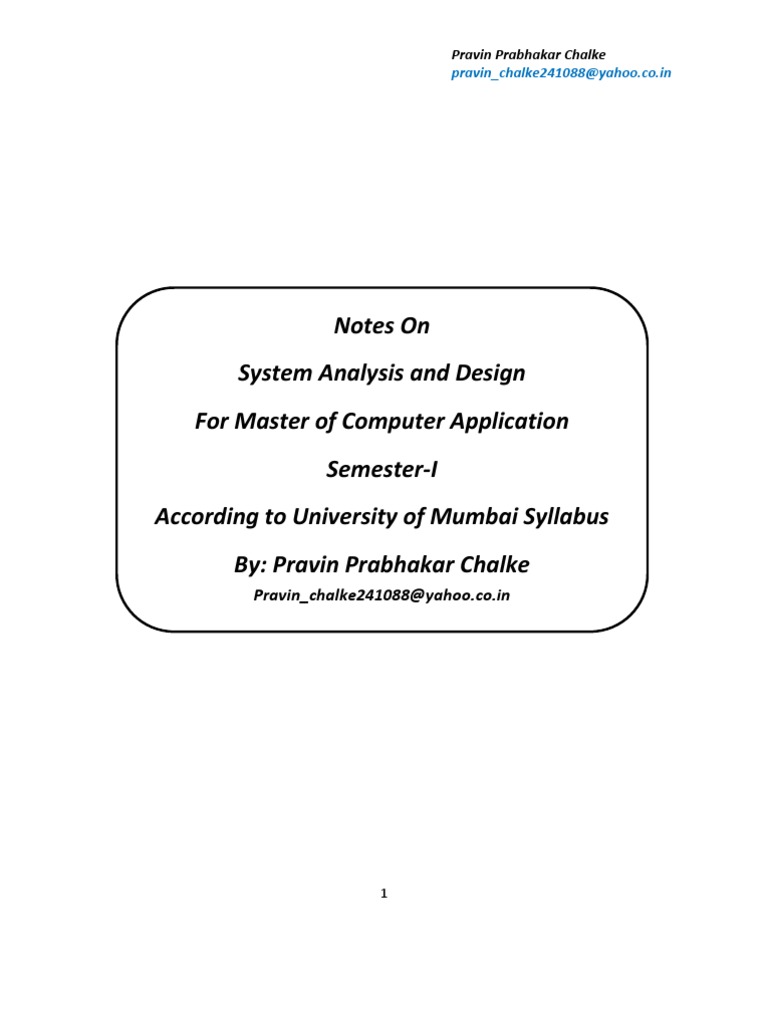 Pravin Prabhakar Chalke
pravin_chalke241088@yahoo.co.in

Notes On

System Analysis and Design

For Master of Computer Application

Semester-I

According to University of Mumbai Syllabus

By: Pravin Prabhakar Chalke

Pravin_chalke241088@yahoo.co.in

1